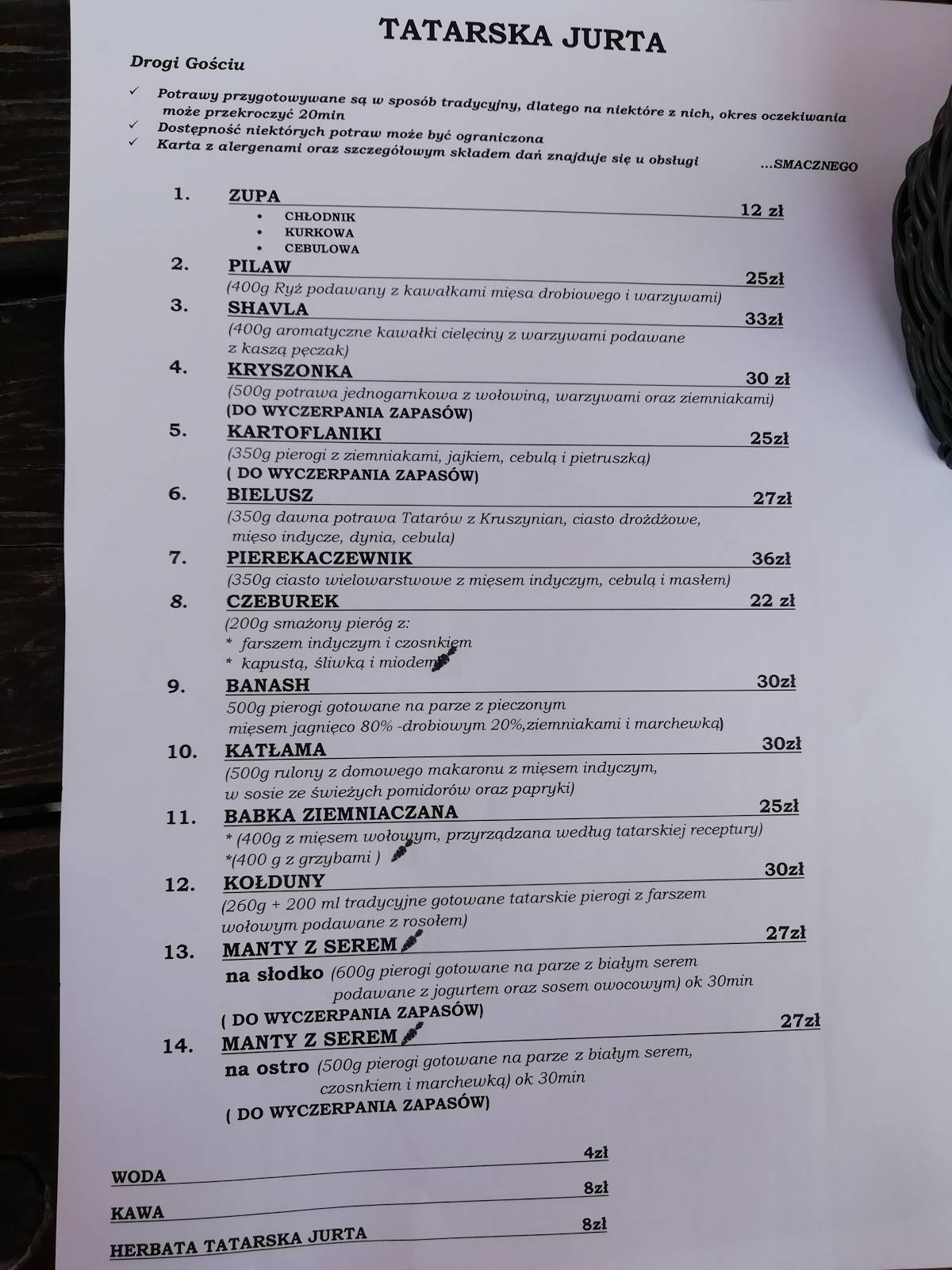 TATARSKA JURTA

Drogi Gościu

✓ Potrawy przygotowywane są w sposób tradycyjny, dlatego na niektóre z nich, okres oczekiwania może przekroczyć 20min
✓ Dostępność niektórych potraw może być ograniczona
✓ Karta z alergenami oraz szczegółowym składem dań znajduje się u obsługi

...SMACZNEGO

1. ZUPA 12 zł
• CHŁODNIK
• KURKOWA
• CEBULOWA

2. PILAW 25zł
(400g Ryż podawany z kawałkami mięsa drobiowego i warzywami)

3. SHAVLA 33zł
(400g aromatyczne kawałki cielęciny z warzywami podawane z kaszą pęczak)

4. KRYSZONKA 30 zł
(500g potrawa jednogarnkowa z wołowiną, warzywami oraz ziemniakami)
(DO WYCZERPANIA ZAPASÓW)

5. KARTOFLANIKI 25zł
(350g pierogi z ziemniakami, jajkiem, cebulą i pietruszką)
( DO WYCZERPANIA ZAPASÓW)

6. BIELUSZ 27zł
(350g dawna potrawa Tatarów z Kruszynian, ciasto drożdżowe, mięso indycze, dynia, cebula)

7. PIEREKACZEWNIK 36zł
(350g ciasto wielowarstwowe z mięsem indyczym, cebulą i masłem)

8. CZEBUREK 22 zł
(200g smażony pieróg z:
* farszem indyczym i czosnkiem
* kapustą, śliwką i miodem

9. BANASH 30zł
500g pierogi gotowane na parze z pieczonym mięsem jagnięco 80% -drobiowym 20%,ziemniakami i marchewką)

10. KATŁAMA 30zł
(500g rulony z domowego makaronu z mięsem indyczym, w sosie ze świeżych pomidorów oraz papryki)

11. BABKA ZIEMNIACZANA 25zł
* (400g z mięsem wołowym, przyrządzana według tatarskiej receptury)
*(400 g z grzybami )

12. KOŁDUNY 30zł
(260g + 200 ml tradycyjne gotowane tatarskie pierogi z farszem wołowym podawane z rosołem)

13. MANTY Z SEREM 27zł
na słodko (600g pierogi gotowane na parze z białym serem podawane z jogurtem oraz sosem owocowym) ok 30min
( DO WYCZERPANIA ZAPASÓW)

14. MANTY Z SEREM 27zł
na ostro (500g pierogi gotowane na parze z białym serem, czosnkiem i marchewką) ok 30min
( DO WYCZERPANIA ZAPASÓW)

WODA 4zł
KAWA 8zł
HERBATA TATARSKA JURTA 8zł